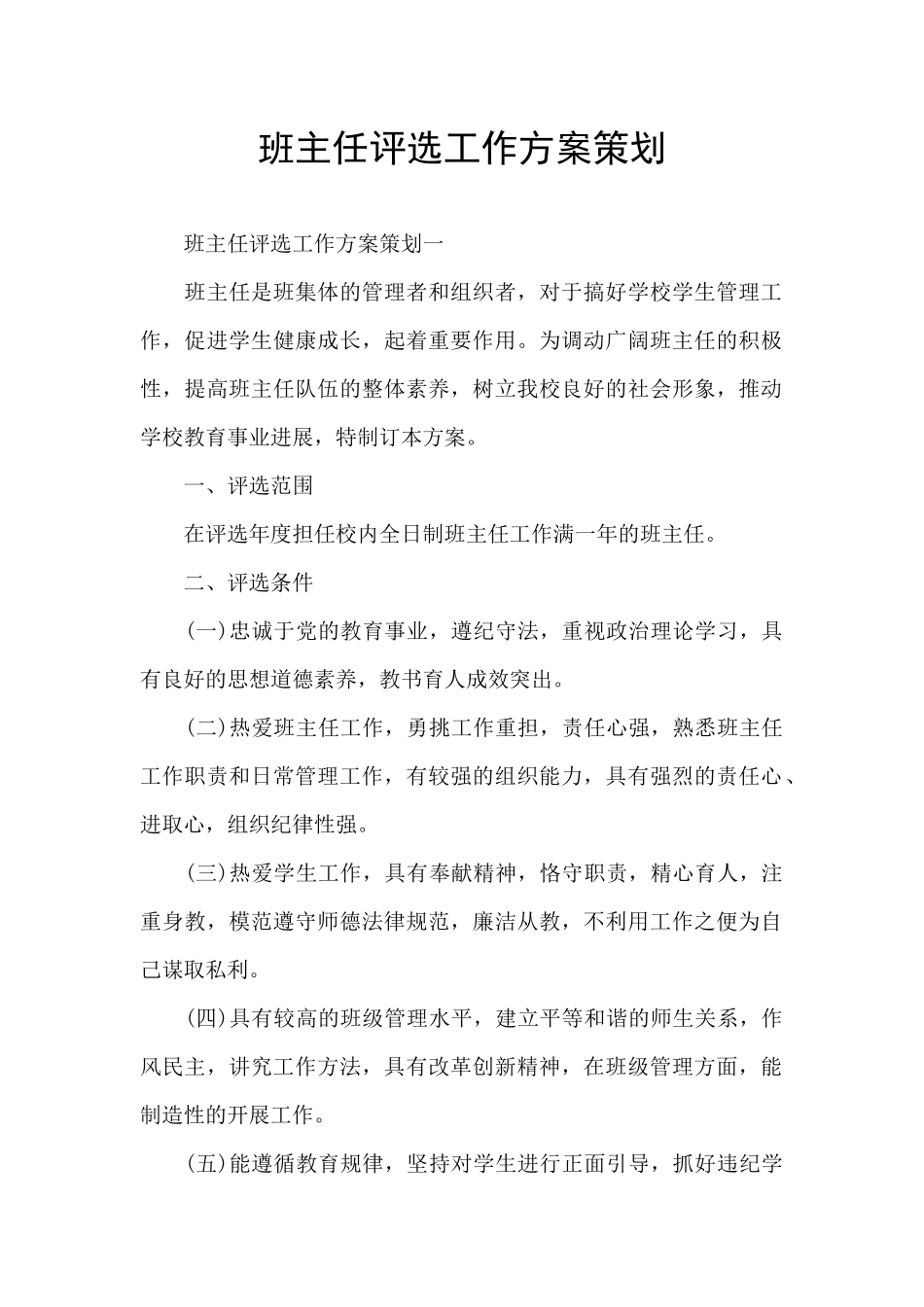 班主任评选工作方案策划

班主任评选工作方案策划一

班主任是班集体的管理者和组织者，对于搞好学校学生管理工作，促进学生健康成长，起着重要作用。为调动广阔班主任的积极性，提高班主任队伍的整体素养，树立我校良好的社会形象，推动学校教育事业进展，特制订本方案。

一、评选范围

在评选年度担任校内全日制班主任工作满一年的班主任。

二、评选条件

(一)忠诚于党的教育事业，遵纪守法，重视政治理论学习，具有良好的思想道德素养，教书育人成效突出。

(二)热爱班主任工作，勇挑工作重担，责任心强，熟悉班主任工作职责和日常管理工作，有较强的组织能力，具有强烈的责任心、进取心，组织纪律性强。

(三)热爱学生工作，具有奉献精神，恪守职责，精心育人，注重身教，模范遵守师德法律规范，廉洁从教，不利用工作之便为自己谋取私利。

(四)具有较高的班级管理水平，建立平等和谐的师生关系，作风民主，讲究工作方法，具有改革创新精神，在班级管理方面，能制造性的开展工作。

(五)能遵循教育规律，坚持对学生进行正面引导，抓好违纪学